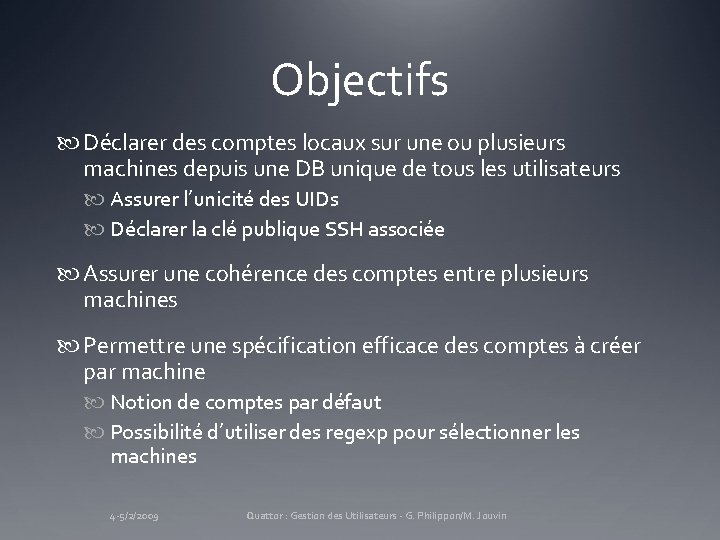 Objectifs

Déclarer des comptes locaux sur une ou plusieurs machines depuis une DB unique de tous les utilisateurs

Assurer l'unicité des UIDs

Déclarer la clé publique SSH associée

Assurer une cohérence des comptes entre plusieurs machines

Permettre une spécification efficace des comptes à créer par machine

Notion de comptes par défaut

Possibilité d'utiliser des regexp pour sélectionner les machines

4-5/2/2009

Quattor : Gestion des Utilisateurs - G. Philippon/M. Jouvin